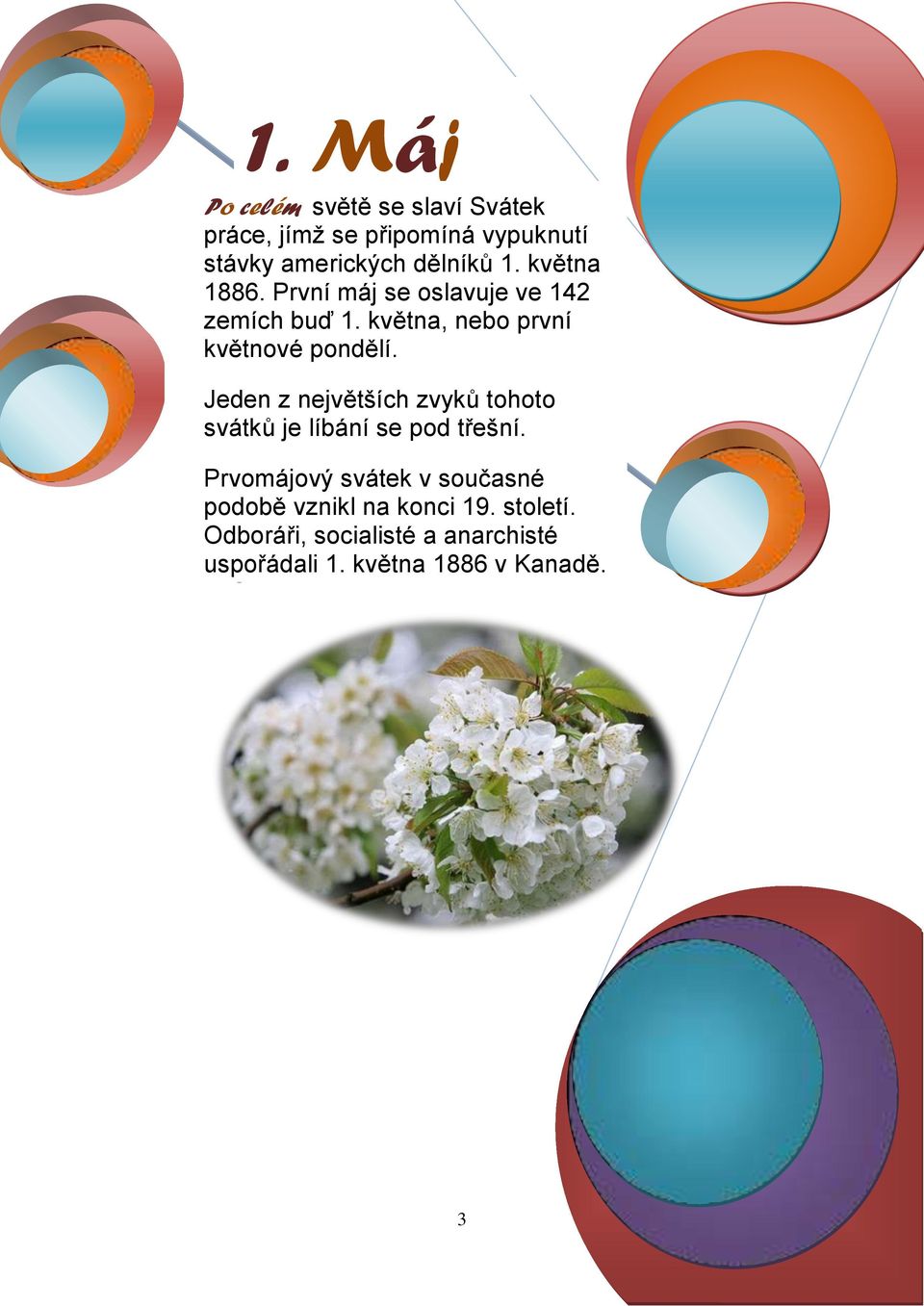 1. Máj

Po celém světě se slaví Svátek práce, jímž se připomíná vypuknutí stávky amerických dělníků 1. května 1886. První máj se oslavuje ve 142 zemích buď 1. května, nebo první květnové pondělí.

Jeden z největších zvyků tohoto svátků je líbání se pod třešní.

Prvomájový svátek v současné podobě vznikl na konci 19. století. Odboráři, socialisté a anarchisté uspořádali 1. května 1886 v Kanadě.

3